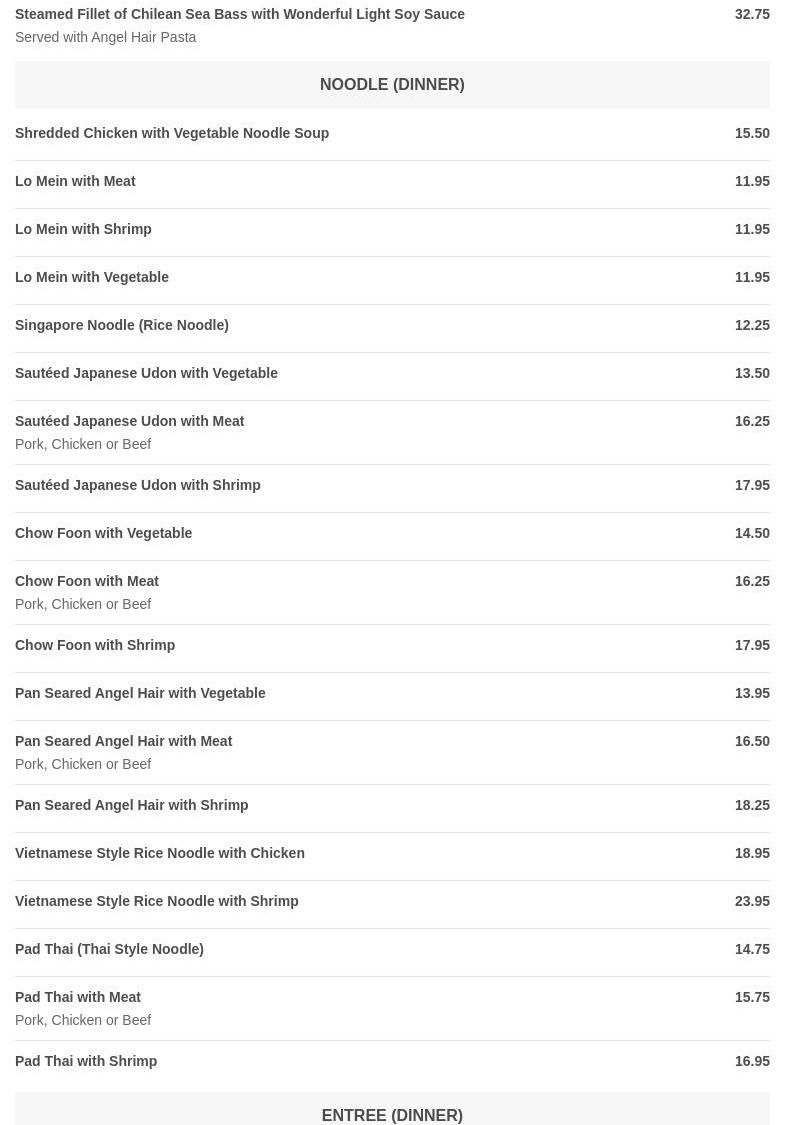 Steamed Fillet of Chilean Sea Bass with Wonderful Light Soy Sauce 32.75
Served with Angel Hair Pasta

NOODLE (DINNER)

Shredded Chicken with Vegetable Noodle Soup 15.50

Lo Mein with Meat 11.95

Lo Mein with Shrimp 11.95

Lo Mein with Vegetable 11.95

Singapore Noodle (Rice Noodle) 12.25

Sautéed Japanese Udon with Vegetable 13.50

Sautéed Japanese Udon with Meat 16.25
Pork, Chicken or Beef

Sautéed Japanese Udon with Shrimp 17.95

Chow Foon with Vegetable 14.50

Chow Foon with Meat 16.25
Pork, Chicken or Beef

Chow Foon with Shrimp 17.95

Pan Seared Angel Hair with Vegetable 13.95

Pan Seared Angel Hair with Meat 16.50
Pork, Chicken or Beef

Pan Seared Angel Hair with Shrimp 18.25

Vietnamese Style Rice Noodle with Chicken 18.95

Vietnamese Style Rice Noodle with Shrimp 23.95

Pad Thai (Thai Style Noodle) 14.75

Pad Thai with Meat 15.75
Pork, Chicken or Beef

Pad Thai with Shrimp 16.95

ENTREE (DINNER)